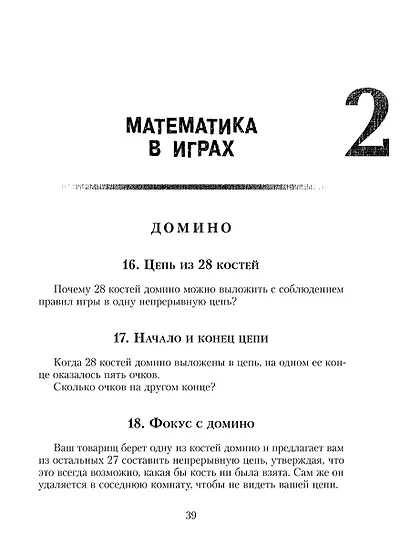 МАТЕМАТИКА В ИГРАХ

2

ДОМИНО

16. Цепь из 28 костей

Почему 28 костей домино можно выложить с соблюдением правил игры в одну непрерывную цепь?

17. Начало и конец цепи

Когда 28 костей домино выложены в цепь, на одном ее конце оказалось пять очков.
Сколько очков на другом конце?

18. Фокус с домино

Ваш товарищ берет одну из костей домино и предлагает вам из остальных 27 составить непрерывную цепь, утверждая, что это всегда возможно, какая бы кость ни была взята. Сам же он удаляется в соседнюю комнату, чтобы не видеть вашей цепи.

39